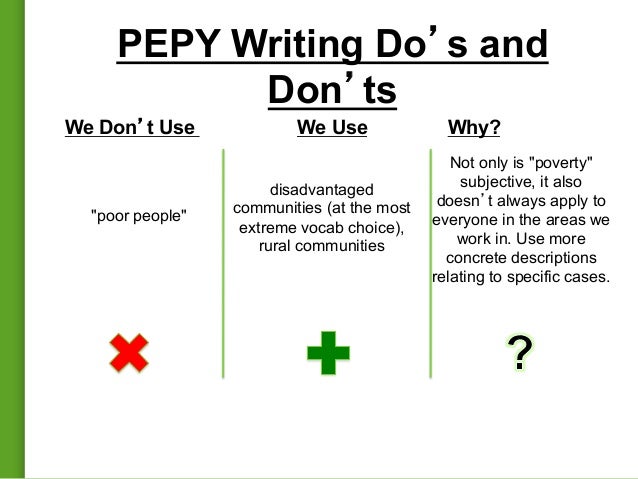 PEPY Writing Do's and Don'ts

We Don't Use

"poor people"

We Use

disadvantaged communities (at the most extreme vocab choice), rural communities

Why?

Not only is "poverty" subjective, it also doesn't always apply to everyone in the areas we work in. Use more concrete descriptions relating to specific cases.

?